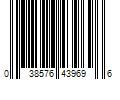 0 38576 43969 6